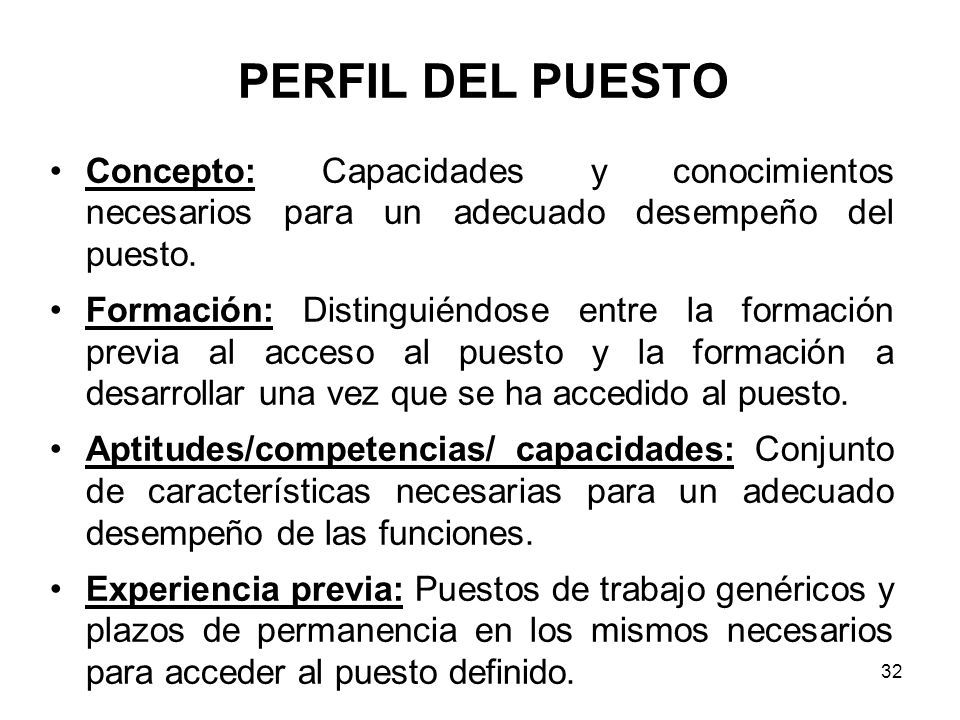 PERFIL DEL PUESTO

• Concepto: Capacidades y conocimientos necesarios para un adecuado desempeño del puesto.

• Formación: Distinguiéndose entre la formación previa al acceso al puesto y la formación a desarrollar una vez que se ha accedido al puesto.

• Aptitudes/competencias/ capacidades: Conjunto de características necesarias para un adecuado desempeño de las funciones.

• Experiencia previa: Puestos de trabajo genéricos y plazos de permanencia en los mismos necesarios para acceder al puesto definido.

32